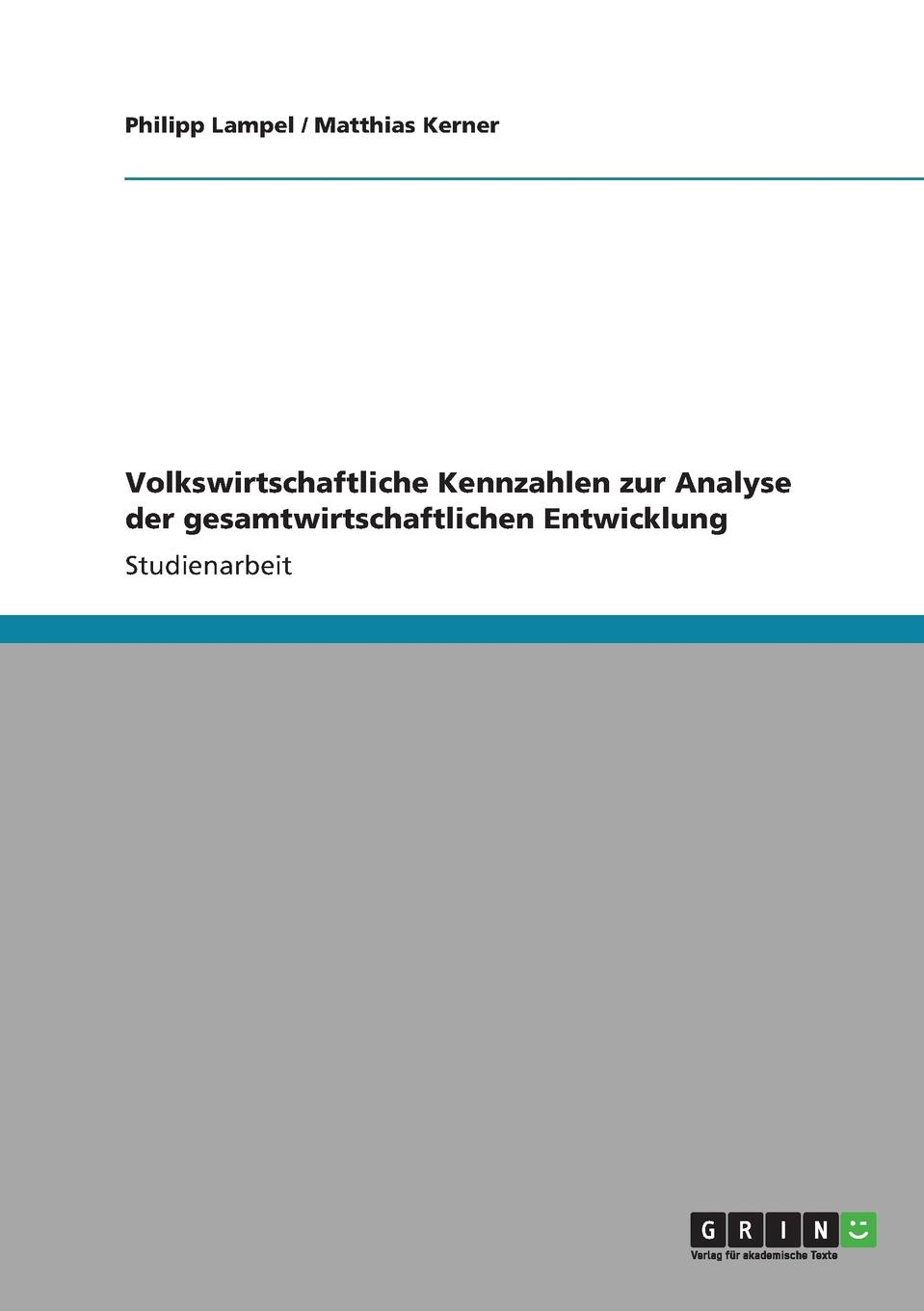 Philipp Lampel / Matthias Kerner

Volkswirtschaftliche Kennzahlen zur Analyse der gesamtwirtschaftlichen Entwicklung

Studienarbeit

GRIN

Verlag für akademische Texte